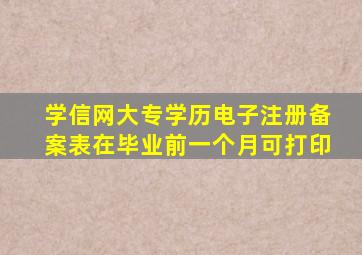 学信网大专学历电子注册备案表在毕业前一个月可打印